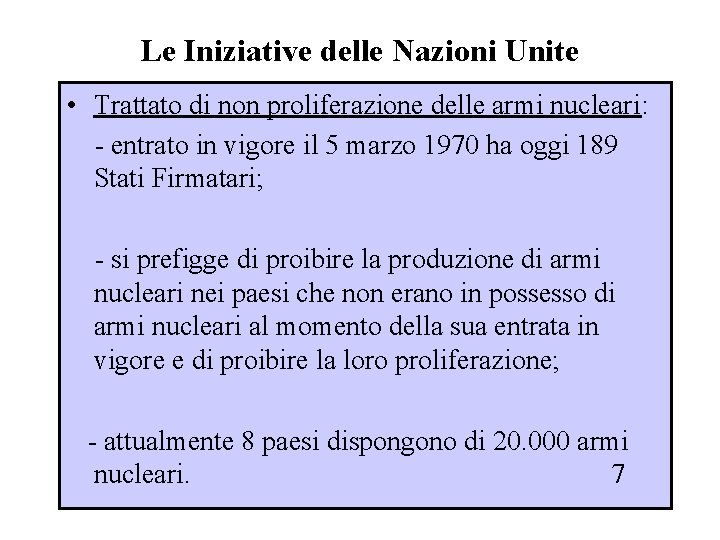 Le Iniziative delle Nazioni Unite

• Trattato di non proliferazione delle armi nucleari:
- entrato in vigore il 5 marzo 1970 ha oggi 189 Stati Firmatari;

- si prefigge di proibire la produzione di armi nucleari nei paesi che non erano in possesso di armi nucleari al momento della sua entrata in vigore e di proibire la loro proliferazione;

- attualmente 8 paesi dispongono di 20.000 armi nucleari.

7